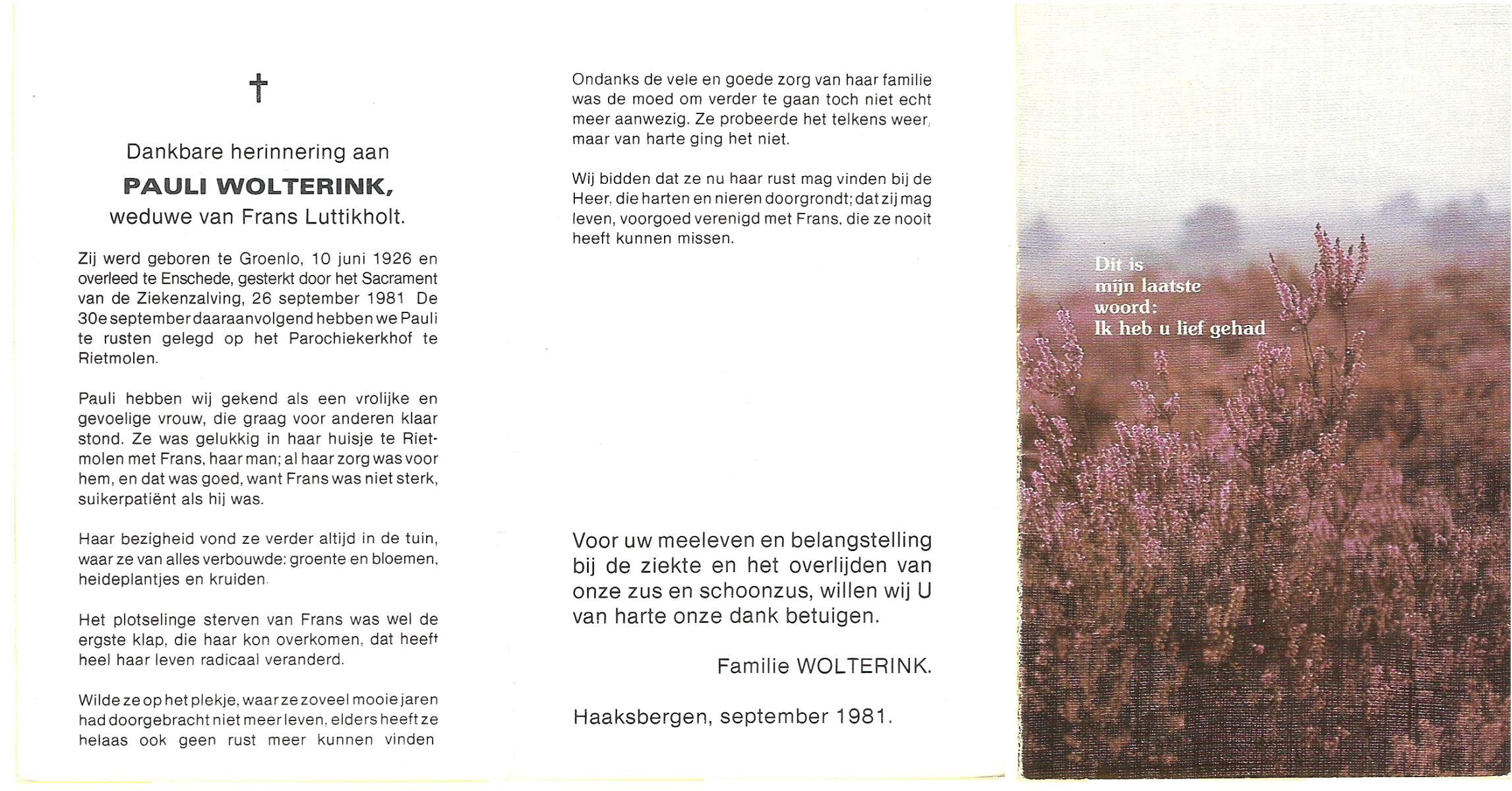 †

Dankbare herinnering aan

PAULI WOLTERINK,

weduwe van Frans Luttikholt.

Zij werd geboren te Groenlo, 10 juni 1926 en overleed te Enschede, gesterkt door het Sacrament van de Ziekenzalving, 26 september 1981 De 30e september daaraanvolgend hebben we Pauli te rusten gelegd op het Parochiekerkhof te Rietmolen.

Pauli hebben wij gekend als een vrolijke en gevoelige vrouw, die graag voor anderen klaar stond. Ze was gelukkig in haar huisje te Rietmolen met Frans, haar man; al haar zorg was voor hem, en dat was goed, want Frans was niet sterk, suikerpatiënt als hij was.

Haar bezigheid vond ze verder altijd in de tuin, waar ze van alles verbouwde: groente en bloemen, heideplantjes en kruiden.

Het plotselinge sterven van Frans was wel de ergste klap, die haar kon overkomen, dat heeft heel haar leven radicaal veranderd.

Wilde ze op het plekje, waar ze zoveel mooie jaren had doorgebracht niet meer leven, elders heeft ze helaas ook geen rust meer kunnen vinden

Ondanks de vele en goede zorg van haar familie was de moed om verder te gaan toch niet echt meer aanwezig. Ze probeerde het telkens weer, maar van harte ging het niet.

Wij bidden dat ze nu haar rust mag vinden bij de Heer, die harten en nieren doorgrondt; dat zij mag leven, voorgoed verenigd met Frans, die ze nooit heeft kunnen missen.

Voor uw meeleven en belangstelling bij de ziekte en het overlijden van onze zus en schoonzus, willen wij U van harte onze dank betuigen.

Familie WOLTERINK.

Haaksbergen, september 1981.

Dit is mijn laatste woord: Ik heb u lief gehad